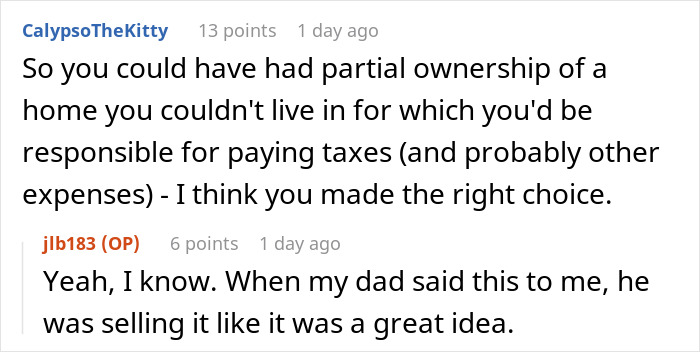 CalypsoTheKitty 13 points 1 day ago

So you could have had partial ownership of a home you couldn't live in for which you'd be responsible for paying taxes (and probably other expenses) - I think you made the right choice.

jlb183 (OP) 6 points 1 day ago

Yeah, I know. When my dad said this to me, he was selling it like it was a great idea.